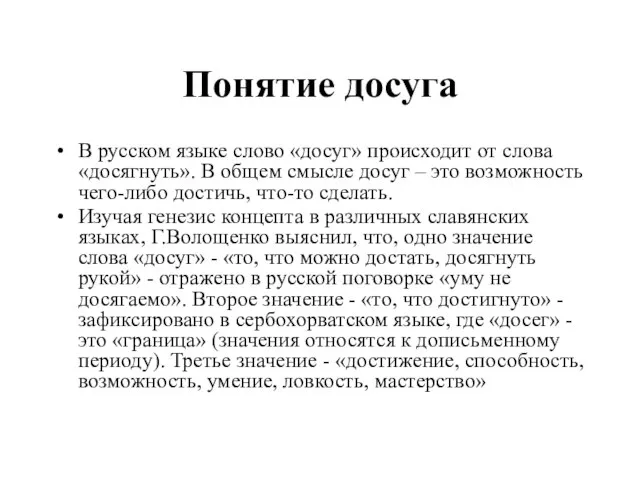 Понятие досуга

• В русском языке слово «досуг» происходит от слова «досягнуть». В общем смысле досуг – это возможность чего-либо достичь, что-то сделать.
• Изучая генезис концепта в различных славянских языках, Г.Волощенко выяснил, что, одно значение слова «досуг» - «то, что можно достать, досягнуть рукой» - отражено в русской поговорке «уму не досягаемо». Второе значение - «то, что достигнуто» - зафиксировано в сербохорватском языке, где «досег» - это «граница» (значения относятся к дописьменному периоду). Третье значение - «достижение, способность, возможность, умение, ловкость, мастерство»